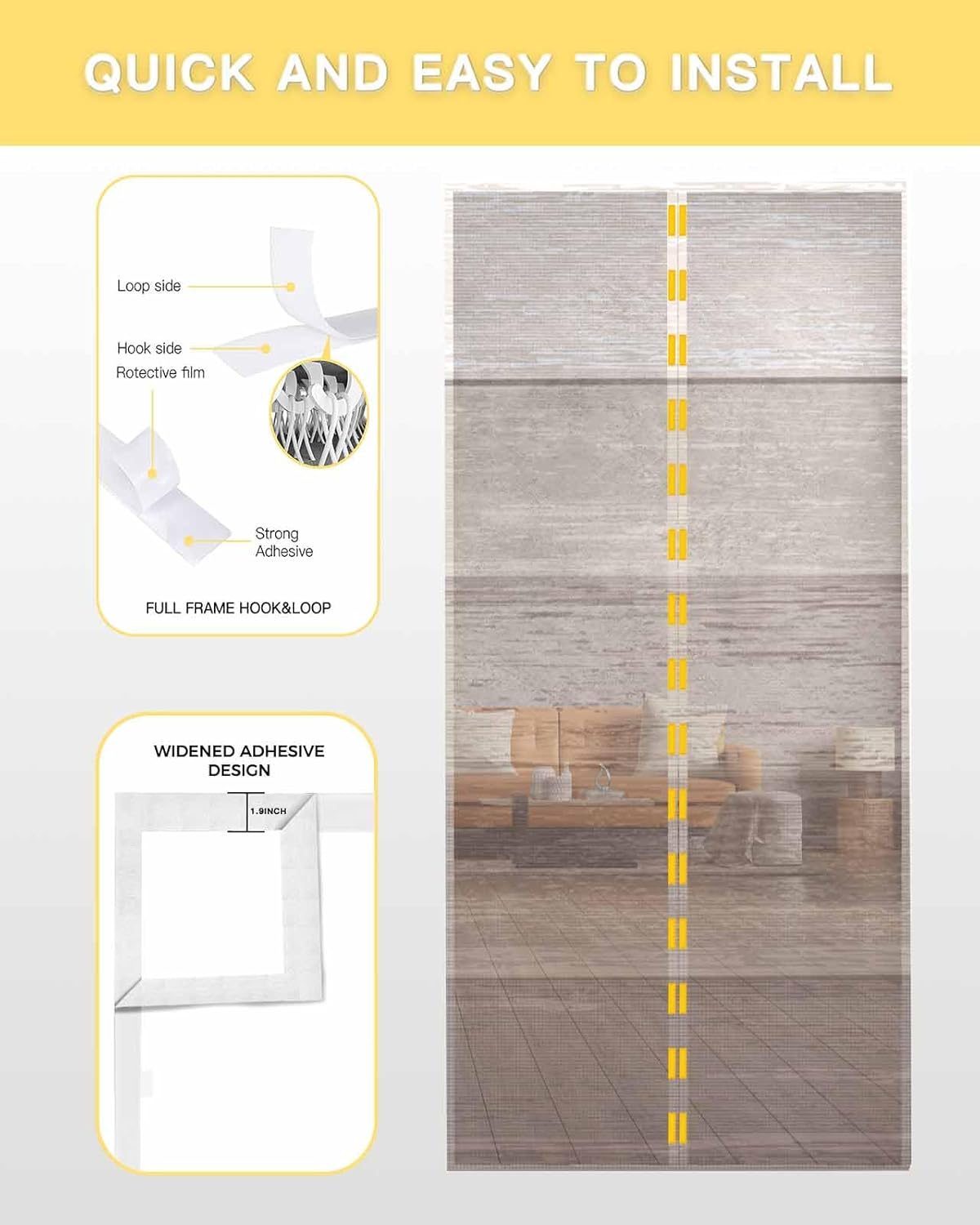 QUICK AND EASY TO INSTALL

Loop side

Hook side

Rotective film

Strong Adhesive

FULL FRAME HOOK&LOOP

WIDENED ADHESIVE DESIGN

1.9INCH